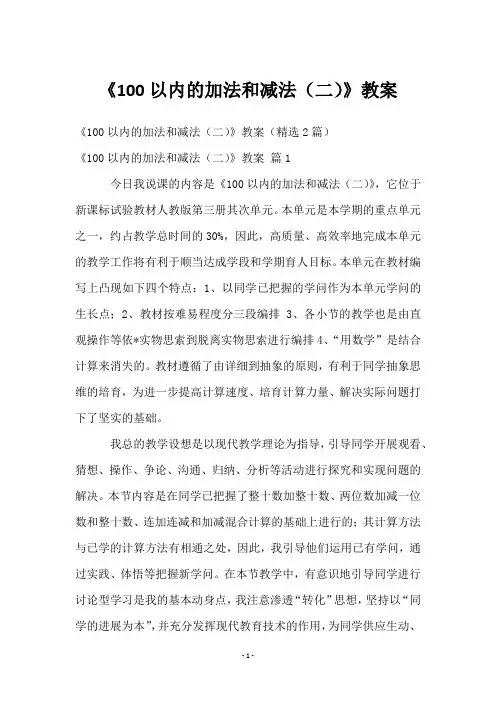 《100 以内的加法和减法（二)》教案

《100 以内的加法和减法（二）》教案（精选 2 篇）

《100 以内的加法和减法（二）》教案 篇 1

今日我说课的内容是《100 以内的加法和减法（二)》，它位于新课标试验教材人教版第三册其次单元。本单元是本学期的重点单元之一，约占教学总时间的 30%，因此，高质量、高效率地完成本单元的教学工作将有利于顺当达成学段和学期育人目标。本单元在教材编写上凸现如下四个特点：1、以同学已把握的学问作为本单元学问的生长点；2、教材按难易程度分三段编排 3、各小节的教学也是由直观操作等依*实物思索到脱离实物思索进行编排 4、“用数学”是结合计算来消失的。教材遵循了由详细到抽象的原则，有利于同学抽象思维的培育，为进一步提高计算速度、培育计算力量、解决实际问题打下了坚实的基础。

我总的教学设想是以现代教学理论为指导，引导同学开展观看、猜想、操作、争论、沟通、归纳、分析等活动进行探究和实现问题的解决。本节内容是在同学已把握了整十数加整十数、两位数加减一位数和整十数、连加连减和加减混合计算的基础上进行的；其计算方法与已学的计算方法有相通之处，因此，我引导他们运用已有学问，通过实践、体悟等把握新学问。在本节教学中，有意识地引导同学进行讨论型学习是我的基本动身点，我注意渗透“转化”思想，坚持以“同学的进展为本”，并充分发挥现代教育技术的作用，为同学供应生动、

- 1 -